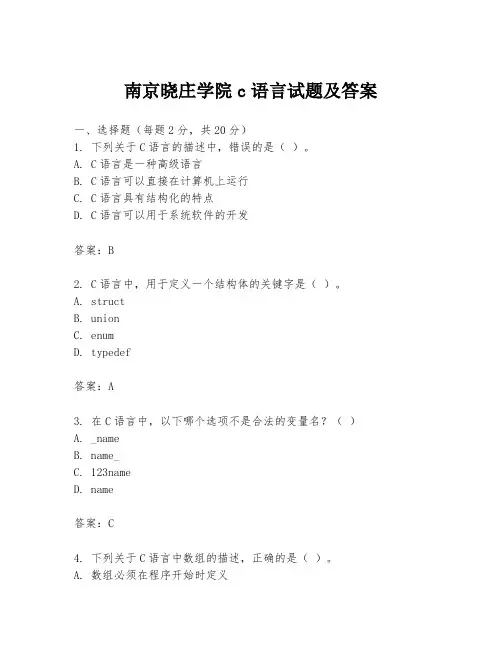 南京晓庄学院 c 语言试题及答案

一、选择题（每题 2 分，共 20 分）
1. 下列关于 C 语言的描述中，错误的是（ ）。
A. C 语言是一种高级语言
B. C 语言可以直接在计算机上运行
C. C 语言具有结构化的特点
D. C 语言可以用于系统软件的开发

答案：B

2. C 语言中，用于定义一个结构体的关键字是（ ）。
A. struct
B. union
C. enum
D. typedef

答案：A

3. 在 C 语言中，以下哪个选项不是合法的变量名？（ ）
A. _name
B. name_
C. 123name
D. name

答案：C

4. 下列关于 C 语言中数组的描述，正确的是（ ）。
A. 数组必须在程序开始时定义